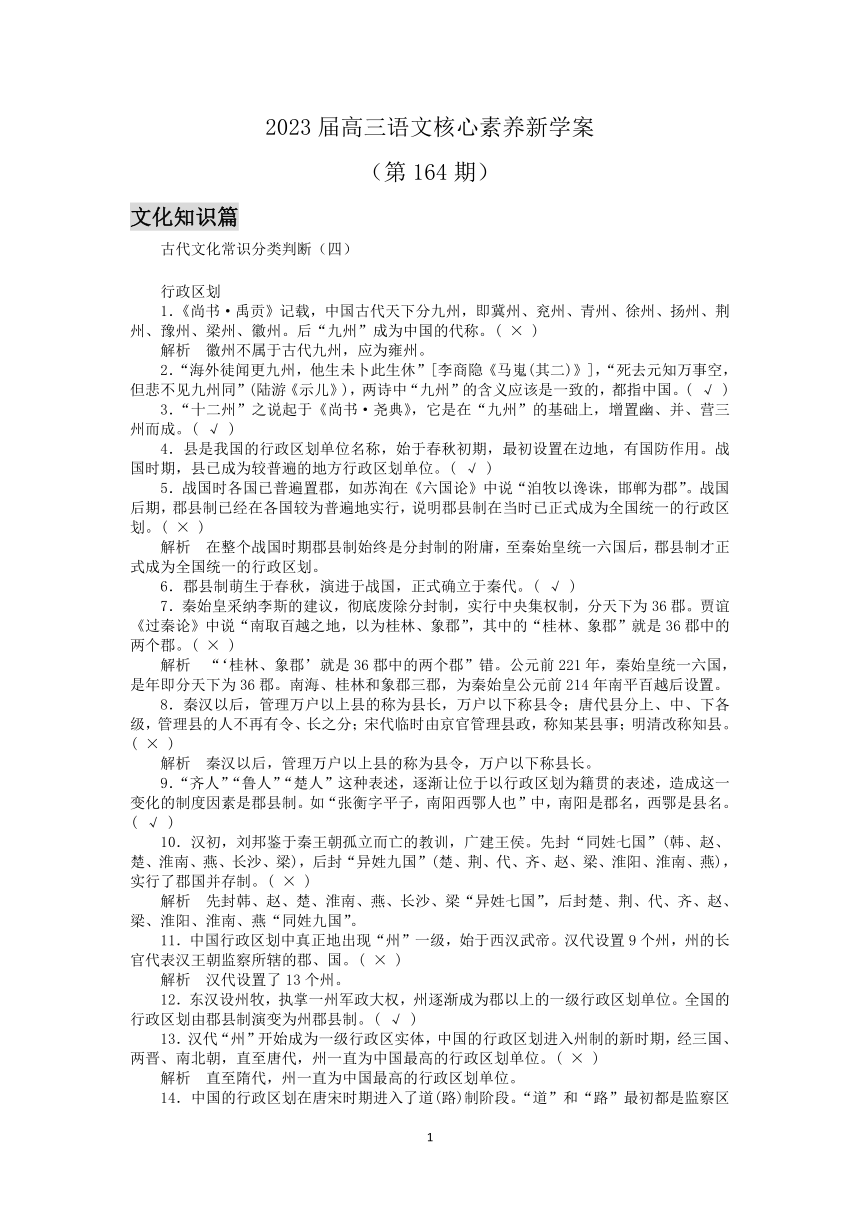 2023 届高三语文核心素养新学案

（第 164 期）

文化知识篇

古代文化常识分类判断（四）

行政区划

1.《尚书·禹贡》记载，中国古代天下分九州，即冀州、兖州、青州、徐州、扬州、荆州、豫州、梁州、徽州。后“九州”成为中国的代称。( × )

解析　徽州不属于古代九州，应为雍州。

2.“海外徒闻更九州，他生未卜此生休”[李商隐《马嵬(其二)》]，“死去元知万事空，但悲不见九州同”(陆游《示儿》)，两诗中“九州”的含义应该是一致的，都指中国。( √ )

3.“十二州”之说起于《尚书·尧典》，它是在“九州”的基础上，增置幽、并、营三州而成。( √ )

4．县是我国的行政区划单位名称，始于春秋初期，最初设置在边地，有国防作用。战国时期，县已成为较普遍的地方行政区划单位。( √ )

5．战国时各国已普遍置郡，如苏洵在《六国论》中说“洎牧以谗诛，邯郸为郡”。战国后期，郡县制已经在各国较为普遍地实行，说明郡县制在当时已正式成为全国统一的行政区划。( × )

解析　在整个战国时期郡县制始终是分封制的附庸，至秦始皇统一六国后，郡县制才正式成为全国统一的行政区划。

6．郡县制萌生于春秋，演进于战国，正式确立于秦代。( √ )

7．秦始皇采纳李斯的建议，彻底废除分封制，实行中央集权制，分天下为 36 郡。贾谊《过秦论》中说“南取百越之地，以为桂林、象郡”，其中的“桂林、象郡”就是 36 郡中的两个郡。( × )

解析　“‘桂林、象郡’就是 36 郡中的两个郡”错。公元前 221 年，秦始皇统一六国，是年即分天下为 36 郡。南海、桂林和象郡三郡，为秦始皇公元前 214 年南平百越后设置。

8．秦汉以后，管理万户以上县的称为县长，万户以下称县令；唐代县分上、中、下各级，管理县的人不再有令、长之分；宋代临时由京官管理县政，称知某县事；明清改称知县。( × )

解析　秦汉以后，管理万户以上县的称为县令，万户以下称县长。

9.“齐人”“鲁人”“楚人”这种表述，逐渐让位于以行政区划为籍贯的表述，造成这一变化的制度因素是郡县制。如“张衡字平子，南阳西鄂人也”中，南阳是郡名，西鄂是县名。( √ )

10．汉初，刘邦鉴于秦王朝孤立而亡的教训，广建王侯。先封“同姓七国”(韩、赵、楚、淮南、燕、长沙、梁)，后封“异姓九国”(楚、荆、代、齐、赵、梁、淮阳、淮南、燕)，实行了郡国并存制。( × )

解析　先封韩、赵、楚、淮南、燕、长沙、梁“异姓七国”，后封楚、荆、代、齐、赵、梁、淮阳、淮南、燕“同姓九国”。

11．中国行政区划中真正地出现“州”一级，始于西汉武帝。汉代设置 9 个州，州的长官代表汉王朝监察所辖的郡、国。( × )

解析　汉代设置了 13 个州。

12．东汉设州牧，执掌一州军政大权，州逐渐成为郡以上的一级行政区划单位。全国的行政区划由郡县制演变为州郡县制。( √ )

13．汉代“州”开始成为一级行政区实体，中国的行政区划进入州制的新时期，经三国、两晋、南北朝，直至唐代，州一直为中国最高的行政区划单位。( × )

解析　直至隋代，州一直为中国最高的行政区划单位。

14．中国的行政区划在唐宋时期进入了道(路)制阶段。“道”和“路”最初都是监察区

1